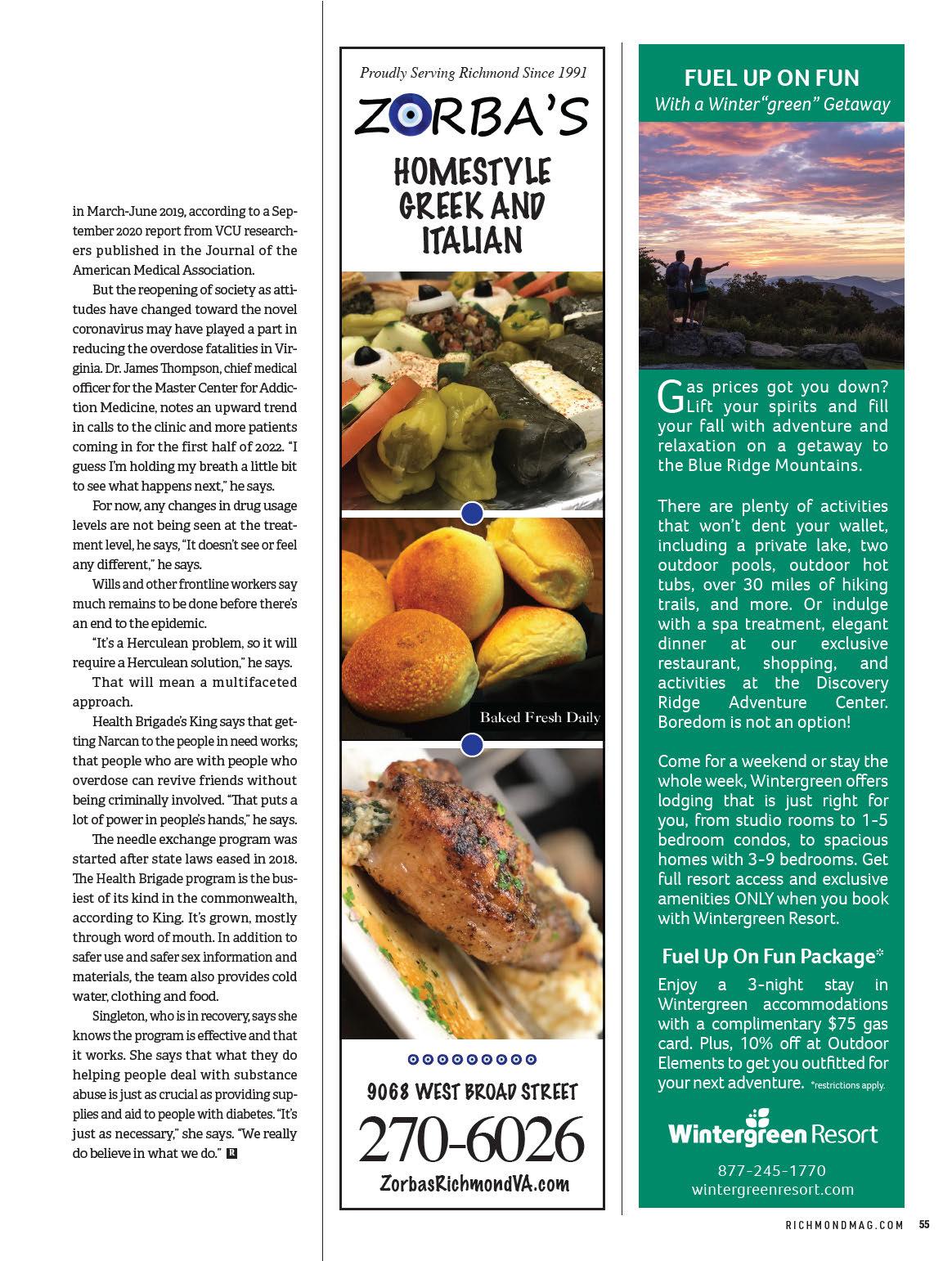 in March-June 2019, according to a September 2020 report from VCU researchers published in the Journal of the American Medical Association.

But the reopening of society as attitudes have changed toward the novel coronavirus may have played a part in reducing the overdose fatalities in Virginia. Dr. James Thompson, chief medical officer for the Master Center for Addiction Medicine, notes an upward trend in calls to the clinic and more patients coming in for the first half of 2022. "I guess I'm holding my breath a little bit to see what happens next," he says.

For now, any changes in drug usage levels are not being seen at the treatment level, he says, "It doesn't see or feel any different," he says.

Wills and other frontline workers say much remains to be done before there's an end to the epidemic.

"It's a Herculean problem, so it will require a Herculean solution," he says.

That will mean a multifaceted approach.

Health Brigade's King says that getting Narcan to the people in need works; that people who are with people who overdose can revive friends without being criminally involved. "That puts a lot of power in people's hands," he says.

The needle exchange program was started after state laws eased in 2018. The Health Brigade program is the busiest of its kind in the commonwealth, according to King. It's grown, mostly through word of mouth. In addition to safer use and safer sex information and materials, the team also provides cold water, clothing and food.

Singleton, who is in recovery, says she knows the program is effective and that it works. She says that what they do helping people deal with substance abuse is just as crucial as providing supplies and aid to people with diabetes. "It's just as necessary," she says. "We really do believe in what we do." R

Proudly Serving Richmond Since 1991

ZORBA'S

HOMESTYLE GREEK AND ITALIAN

Baked Fresh Daily

9068 WEST BROAD STREET

270-6026

ZorbasRichmondVA.com

FUEL UP ON FUN

With a Winter"green" Getaway

Gas prices got you down? Lift your spirits and fill your fall with adventure and relaxation on a getaway to the Blue Ridge Mountains.

There are plenty of activities that won't dent your wallet, including a private lake, two outdoor pools, outdoor hot tubs, over 30 miles of hiking trails, and more. Or indulge with a spa treatment, elegant dinner at our exclusive restaurant, shopping, and activities at the Discovery Ridge Adventure Center. Boredom is not an option!

Come for a weekend or stay the whole week, Wintergreen offers lodging that is just right for you, from studio rooms to 1-5 bedroom condos, to spacious homes with 3-9 bedrooms. Get full resort access and exclusive amenities ONLY when you book with Wintergreen Resort.

Fuel Up On Fun Package*

Enjoy a 3-night stay in Wintergreen accommodations with a complimentary $75 gas card. Plus, 10% off at Outdoor Elements to get you outfitted for your next adventure. *restrictions apply.

Wintergreen Resort

877-245-1770
wintergreenresort.com

RICHMONDMAG.COM 55